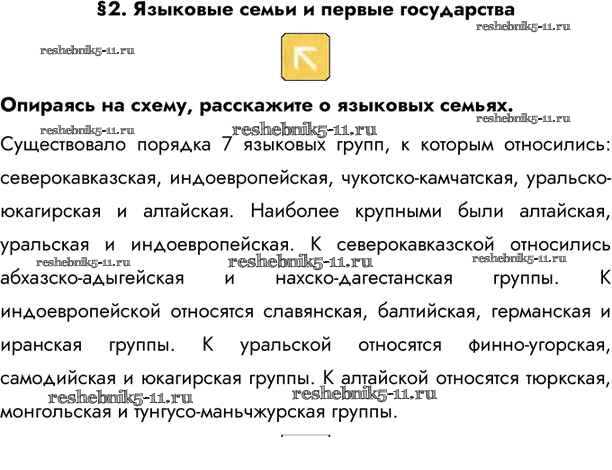 §2. Языковые семьи и первые государства

reshebnik5-11.ru

reshebnik5-11.ru

Опираясь на схему, расскажите о языковых семьях.

reshebnik5-11.ru reshebnik5-11.ru reshebnik5-11.ru

Существовало порядка 7 языковых групп, к которым относились: северокавказская, индоевропейская, чукотско-камчатская, уральско-юкагирская и алтайская. Наиболее крупными были алтайская, уральская и индоевропейская. К северокавказской относились абхазско-адыгейская и нахско-дагестанская группы. К индоевропейской относятся славянская, балтийская, германская и иранская группы. К уральской относятся финно-угорская, самодийская и юкагирская группы. К алтайской относятся тюркская, монгольская и тунгусо-маньчжурская группы.

reshebnik5-11.ru reshebnik5-11.ru reshebnik5-11.ru

reshebnik5-11.ru reshebnik5-11.ru